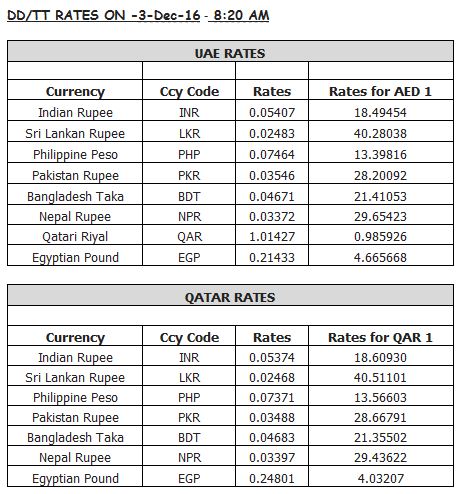 DD/TT RATES ON -3-Dec-16 - 8:20 AM

UAE RATES

| Currency | Ccy Code | Rates | Rates for AED 1 |
|---|---|---|---|
| Indian Rupee | INR | 0.05407 | 18.49454 |
| Sri Lankan Rupee | LKR | 0.02483 | 40.28038 |
| Philippine Peso | PHP | 0.07464 | 13.39816 |
| Pakistan Rupee | PKR | 0.03546 | 28.20092 |
| Bangladesh Taka | BDT | 0.04671 | 21.41053 |
| Nepal Rupee | NPR | 0.03372 | 29.65423 |
| Qatari Riyal | QAR | 1.01427 | 0.985926 |
| Egyptian Pound | EGP | 0.21433 | 4.665668 |

QATAR RATES

| Currency | Ccy Code | Rates | Rates for QAR 1 |
|---|---|---|---|
| Indian Rupee | INR | 0.05374 | 18.60930 |
| Sri Lankan Rupee | LKR | 0.02468 | 40.51101 |
| Philippine Peso | PHP | 0.07371 | 13.56603 |
| Pakistan Rupee | PKR | 0.03488 | 28.66791 |
| Bangladesh Taka | BDT | 0.04683 | 21.35502 |
| Nepal Rupee | NPR | 0.03397 | 29.43622 |
| Egyptian Pound | EGP | 0.24801 | 4.03207 |